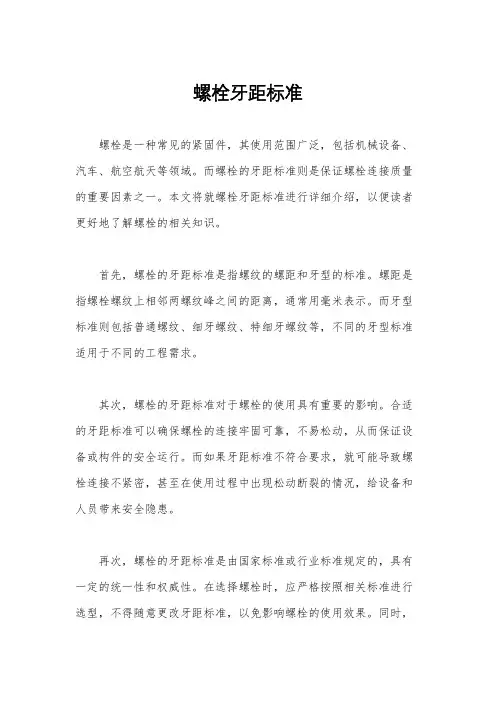 螺栓牙距标准

螺栓是一种常见的紧固件，其使用范围广泛，包括机械设备、汽车、航空航天等领域。而螺栓的牙距标准则是保证螺栓连接质量的重要因素之一。本文将就螺栓牙距标准进行详细介绍，以便读者更好地了解螺栓的相关知识。

首先，螺栓的牙距标准是指螺纹的螺距和牙型的标准。螺距是指螺栓螺纹上相邻两螺纹峰之间的距离，通常用毫米表示。而牙型标准则包括普通螺纹、细牙螺纹、特细牙螺纹等，不同的牙型标准适用于不同的工程需求。

其次，螺栓的牙距标准对于螺栓的使用具有重要的影响。合适的牙距标准可以确保螺栓的连接牢固可靠，不易松动，从而保证设备或构件的安全运行。而如果牙距标准不符合要求，就可能导致螺栓连接不紧密，甚至在使用过程中出现松动断裂的情况，给设备和人员带来安全隐患。

再次，螺栓的牙距标准是由国家标准或行业标准规定的，具有一定的统一性和权威性。在选择螺栓时，应严格按照相关标准进行选型，不得随意更改牙距标准，以免影响螺栓的使用效果。同时，